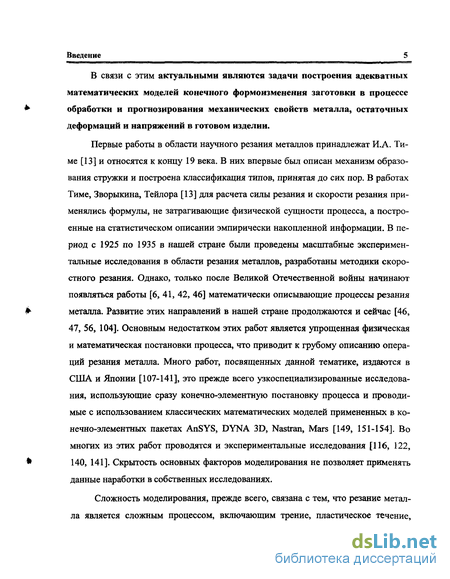 Введение

5

В связи с этим актуальными являются задачи построения адекватных математических моделей конечного формоизменения заготовки в процессе обработки и прогнозирования механических свойств металла, остаточных деформаций и напряжений в готовом изделии.

Первые работы в области научного резания металлов принадлежат И.А. Тиме [13] и относятся к концу 19 века. В них впервые был описан механизм образования стружки и построена классификация типов, принятая до сих пор. В работах Тиме, Зворыкина, Тейлора [13] для расчета силы резания и скорости резания применялись формулы, не затрагивающие физической сущности процесса, а построенные на статистическом описании эмпирически накопленной информации. В период с 1925 по 1935 в нашей стране были проведены масштабные экспериментальные исследования в области резания металлов, разработаны методики скоростного резания. Однако, только после Великой Отечественной войны начинают появляться работы [6, 41, 42, 46] математически описывающие процессы резания металла. Развитие этих направлений в нашей стране продолжаются и сейчас [46, 47, 56, 104]. Основным недостатком этих работ является упрощенная физическая и математическая постановки процесса, что приводит к грубому описанию операций резания металла. Много работ, посвященных данной тематике, издаются в США и Японии [107-141], это прежде всего узкоспециализированные исследования, использующие сразу конечно-элементную постановку процесса и проводимые с использованием классических математических моделей примененных в конечно-элементных пакетах AnSYS, DYNA 3D, Nastran, Mars [149, 151-154]. Во многих из этих работ проводятся и экспериментальные исследования [116, 122, 140, 141]. Скрытость основных факторов моделирования не позволяет применять данные наработки в собственных исследованиях.

Сложность моделирования, прежде всего, связана с тем, что резание металла является сложным процессом, включающим трение, пластическое течение,

dsLib.net
библиотека диссертаций